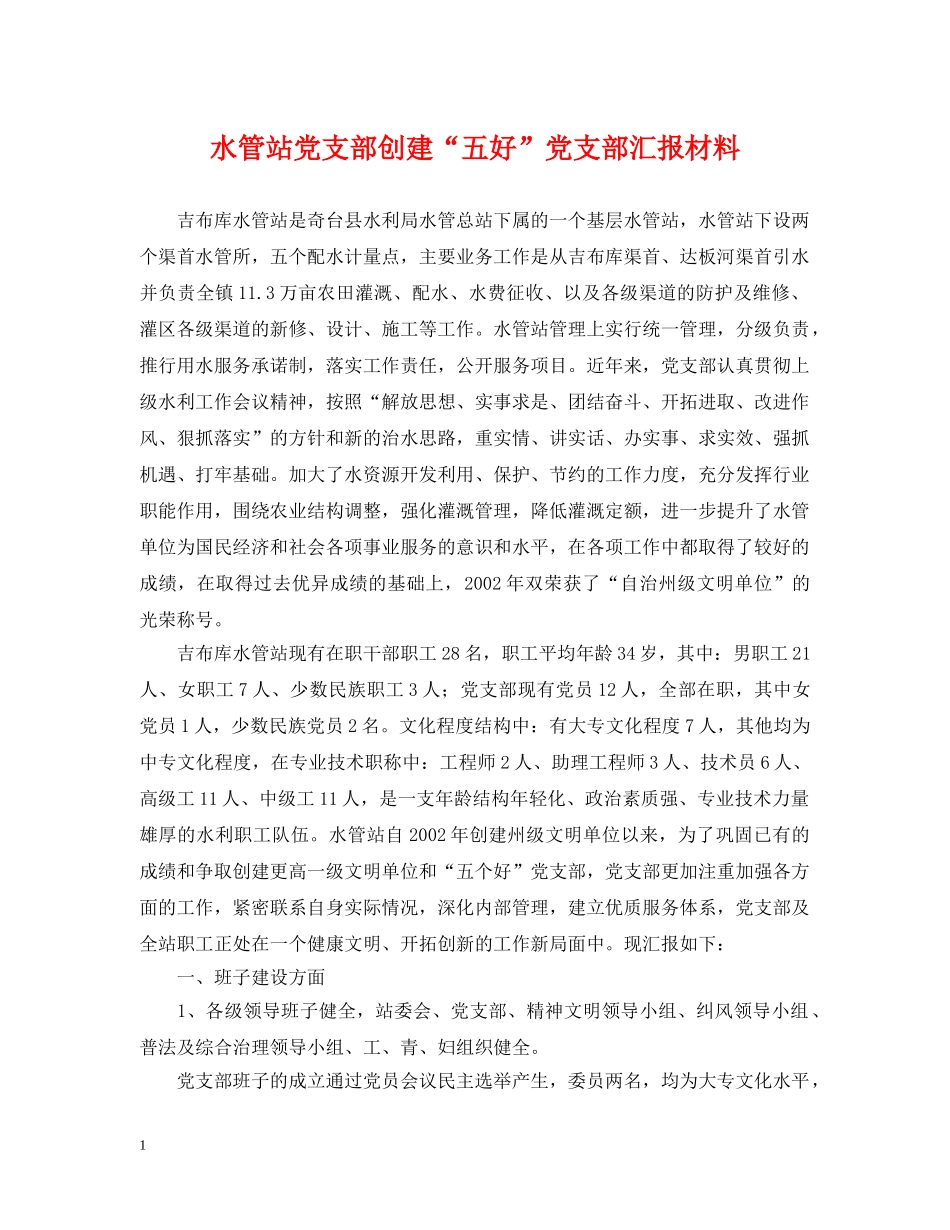 水管站党支部创建“五好”党支部汇报材料

吉布库水管站是奇台县水利局水管总站下属的一个基层水管站，水管站下设两个渠首水管所，五个配水计量点，主要业务工作是从吉布库渠首、达板河渠首引水并负责全镇11.3万亩农田灌溉、配水、水费征收、以及各级渠道的防护及维修、灌区各级渠道的新修、设计、施工等工作。水管站管理上实行统一管理，分级负责，推行用水服务承诺制，落实工作责任，公开服务项目。近年来，党支部认真贯彻上级水利工作会议精神，按照“解放思想、实事求是、团结奋斗、开拓进取、改进作风、狠抓落实”的方针和新的治水思路，重实情、讲实话、办实事、求实效、强抓机遇、打牢基础。加大了水资源开发利用、保护、节约的工作力度，充分发挥行业职能作用，围绕农业结构调整，强化灌溉管理，降低灌溉定额，进一步提升了水管单位为国民经济和社会各项事业服务的意识和水平，在各项工作中都取得了较好的成绩，在取得过去优异成绩的基础上，2002年双荣获了“自治州级文明单位”的光荣称号。

吉布库水管站现有在职干部职工28名，职工平均年龄34岁，其中：男职工21人、女职工7人、少数民族职工3人；党支部现有党员12人，全部在职，其中女党员1人，少数民族党员2名。文化程度结构中：有大专文化程度7人，其他均为中专文化程度，在专业技术职称中：工程师2人、助理工程师3人、技术员6人、高级工11人、中级工11人，是一支年龄结构年轻化、政治素质强、专业技术力量雄厚的水利职工队伍。水管站自2002年创建州级文明单位以来，为了巩固已有的成绩和争取创建更高一级文明单位和“五个好”党支部，党支部更加注重加强各方面的工作，紧密联系自身实际情况，深化内部管理，建立优质服务体系，党支部及全站职工正处在一个健康文明、开拓创新的工作新局面中。现汇报如下：

一、班子建设方面

1、各级领导班子健全，站委会、党支部、精神文明领导小组、纠风领导小组、普法及综合治理领导小组、工、青、妇组织健全。

党支部班子的成立通过党员会议民主选举产生，委员两名，均为大专文化水平，

1